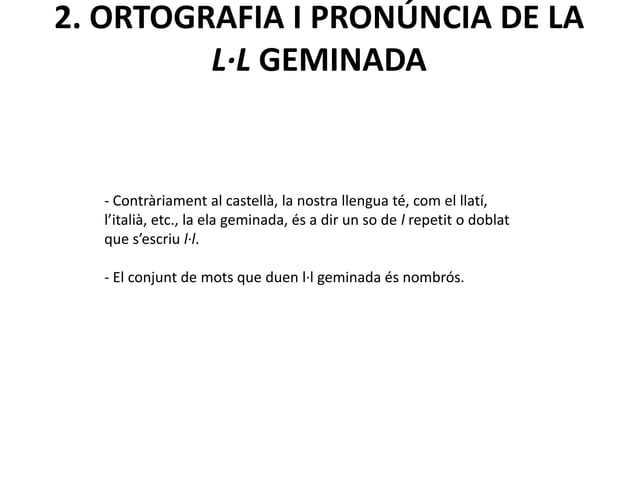 2. ORTOGRAFIA I PRONÚNCIA DE LA L·L GEMINADA

- Contràriament al castellà, la nostra llengua té, com el llatí, l'italià, etc., la ela geminada, és a dir un so de l repetit o doblat que s'escriu l·l.

- El conjunt de mots que duen l·l geminada és nombrós.